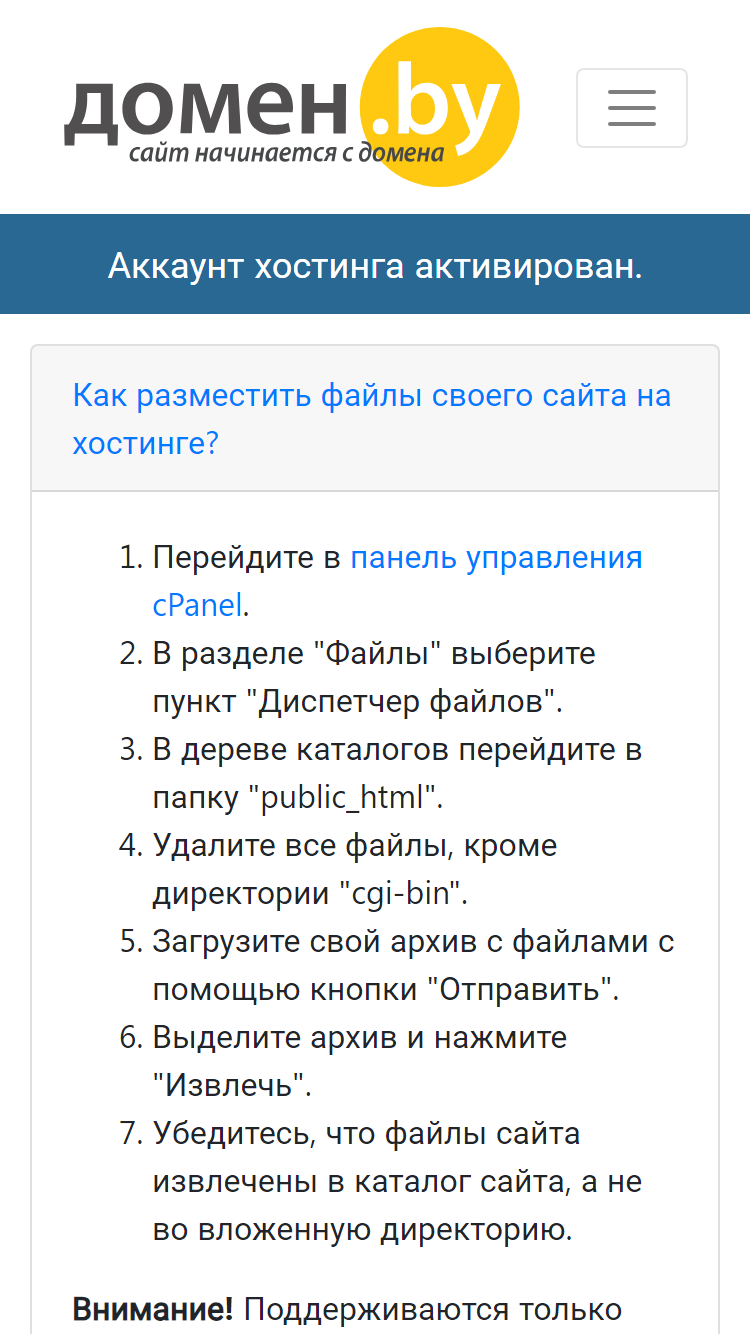 домен.by
сайт начинается с домена

Аккаунт хостинга активирован.

Как разместить файлы своего сайта на хостинге?

1. Перейдите в панель управления cPanel.
2. В разделе "Файлы" выберите пункт "Диспетчер файлов".
3. В дереве каталогов перейдите в папку "public_html".
4. Удалите все файлы, кроме директории "cgi-bin".
5. Загрузите свой архив с файлами с помощью кнопки "Отправить".
6. Выделите архив и нажмите "Извлечь".
7. Убедитесь, что файлы сайта извлечены в каталог сайта, а не во вложенную директорию.

Внимание! Поддерживаются только